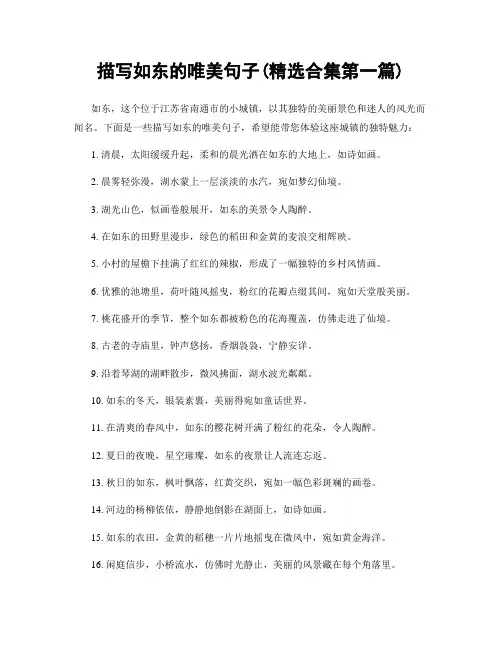 描写如东的唯美句子(精选合集第一篇)

如东，这个位于江苏省南通市的小城镇，以其独特的美丽景色和迷人的风光而闻名。下面是一些描写如东的唯美句子，希望能带您体验这座城镇的独特魅力：

1. 清晨，太阳缓缓升起，柔和的晨光洒在如东的大地上，如诗如画。

2. 晨雾轻弥漫，湖水蒙上一层淡淡的水汽，宛如梦幻仙境。

3. 湖光山色，似画卷般展开，如东的美景令人陶醉。

4. 在如东的田野里漫步，绿色的稻田和金黄的麦浪交相辉映。

5. 小村的屋檐下挂满了红红的辣椒，形成了一幅独特的乡村风情画。

6. 优雅的池塘里，荷叶随风摇曳，粉红的花瓣点缀其间，宛如天堂般美丽。

7. 桃花盛开的季节，整个如东都被粉色的花海覆盖，仿佛走进了仙境。

8. 古老的寺庙里，钟声悠扬，香烟袅袅，宁静安详。

9. 沿着琴湖的湖畔散步，微风拂面，湖水波光粼粼。

10. 如东的冬天，银装素裹，美丽得宛如童话世界。

11. 在清爽的春风中，如东的樱花树开满了粉红的花朵，令人陶醉。

12. 夏日的夜晚，星空璀璨，如东的夜景让人流连忘返。

13. 秋日的如东，枫叶飘落，红黄交织，宛如一幅色彩斑斓的画卷。

14. 河边的杨柳依依，静静地倒影在湖面上，如诗如画。

15. 如东的农田，金黄的稻穗一片片地摇曳在微风中，宛如黄金海洋。

16. 闲庭信步，小桥流水，仿佛时光静止，美丽的风景藏在每个角落里。